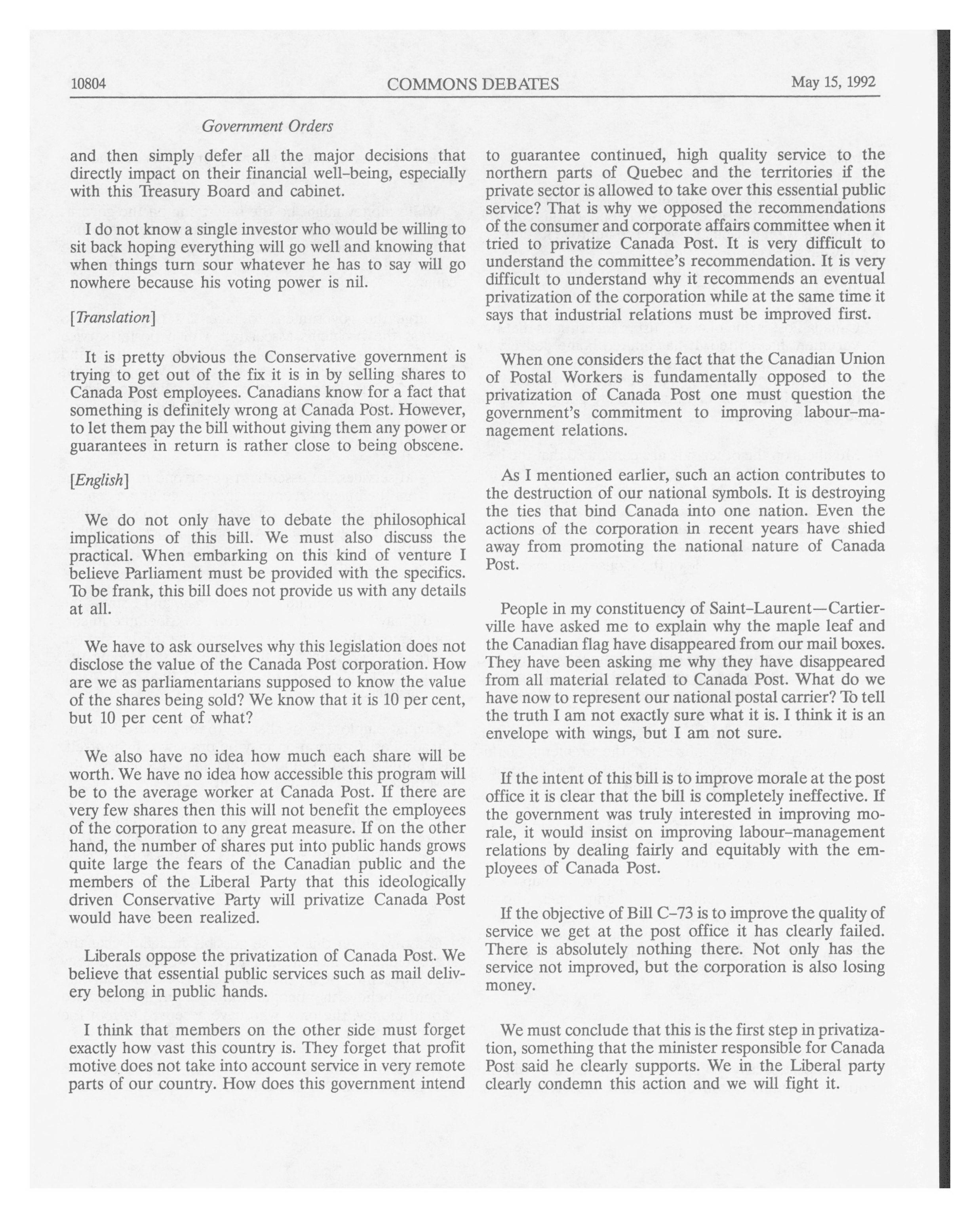 10804 COMMONS DEBATES May 15, 1992

Government Orders

and then simply defer all the major decisions that directly impact on their financial well-being, especially with this Treasury Board and cabinet.

I do not know a single investor who would be willing to sit back hoping everything will go well and knowing that when things turn sour whatever he has to say will go nowhere because his voting power is nil.

[Translation]

It is pretty obvious the Conservative government is trying to get out of the fix it is in by selling shares to Canada Post employees. Canadians know for a fact that something is definitely wrong at Canada Post. However, to let them pay the bill without giving them any power or guarantees in return is rather close to being obscene.

[English]

We do not only have to debate the philosophical implications of this bill. We must also discuss the practical. When embarking on this kind of venture I believe Parliament must be provided with the specifics. To be frank, this bill does not provide us with any details at all.

We have to ask ourselves why this legislation does not disclose the value of the Canada Post corporation. How are we as parliamentarians supposed to know the value of the shares being sold? We know that it is 10 per cent, but 10 per cent of what?

We also have no idea how much each share will be worth. We have no idea how accessible this program will be to the average worker at Canada Post. If there are very few shares then this will not benefit the employees of the corporation to any great measure. If on the other hand, the number of shares put into public hands grows quite large the fears of the Canadian public and the members of the Liberal Party that this ideologically driven Conservative Party will privatize Canada Post would have been realized.

Liberals oppose the privatization of Canada Post. We believe that essential public services such as mail delivery belong in public hands.

I think that members on the other side must forget exactly how vast this country is. They forget that profit motive does not take into account service in very remote parts of our country. How does this government intend to guarantee continued, high quality service to the northern parts of Quebec and the territories if the private sector is allowed to take over this essential public service? That is why we opposed the recommendations of the consumer and corporate affairs committee when it tried to privatize Canada Post. It is very difficult to understand the committee's recommendation. It is very difficult to understand why it recommends an eventual privatization of the corporation while at the same time it says that industrial relations must be improved first.

When one considers the fact that the Canadian Union of Postal Workers is fundamentally opposed to the privatization of Canada Post one must question the government's commitment to improving labour-management relations.

As I mentioned earlier, such an action contributes to the destruction of our national symbols. It is destroying the ties that bind Canada into one nation. Even the actions of the corporation in recent years have shied away from promoting the national nature of Canada Post.

People in my constituency of Saint-Laurent—Cartierville have asked me to explain why the maple leaf and the Canadian flag have disappeared from our mail boxes. They have been asking me why they have disappeared from all material related to Canada Post. What do we have now to represent our national postal carrier? To tell the truth I am not exactly sure what it is. I think it is an envelope with wings, but I am not sure.

If the intent of this bill is to improve morale at the post office it is clear that the bill is completely ineffective. If the government was truly interested in improving morale, it would insist on improving labour-management relations by dealing fairly and equitably with the employees of Canada Post.

If the objective of Bill C-73 is to improve the quality of service we get at the post office it has clearly failed. There is absolutely nothing there. Not only has the service not improved, but the corporation is also losing money.

We must conclude that this is the first step in privatization, something that the minister responsible for Canada Post said he clearly supports. We in the Liberal party clearly condemn this action and we will fight it.